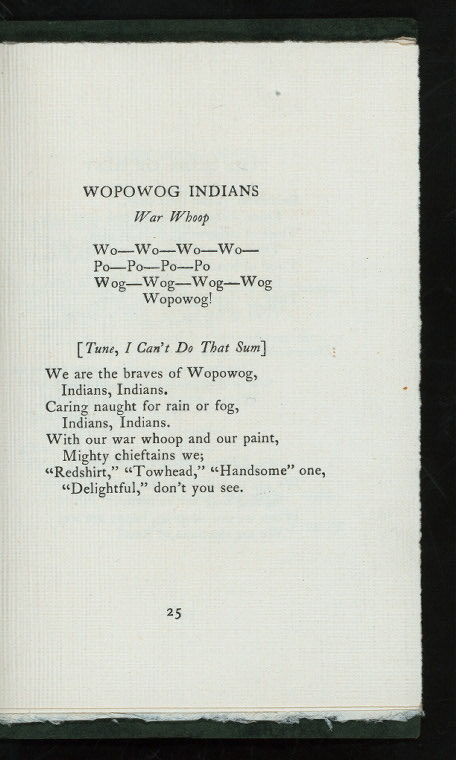 WOPOWOG INDIANS

War Whoop

Wo—Wo—Wo—Wo—
Po—Po—Po—Po
Wog—Wog—Wog—Wog
Wopowog!

[Tune, I Can't Do That Sum]

We are the braves of Wopowog,
Indians, Indians.
Caring naught for rain or fog,
Indians, Indians.
With our war whoop and our paint,
Mighty chieftains we;
"Redshirt," "Towhead," "Handsome" one,
"Delightful," don't you see.

25